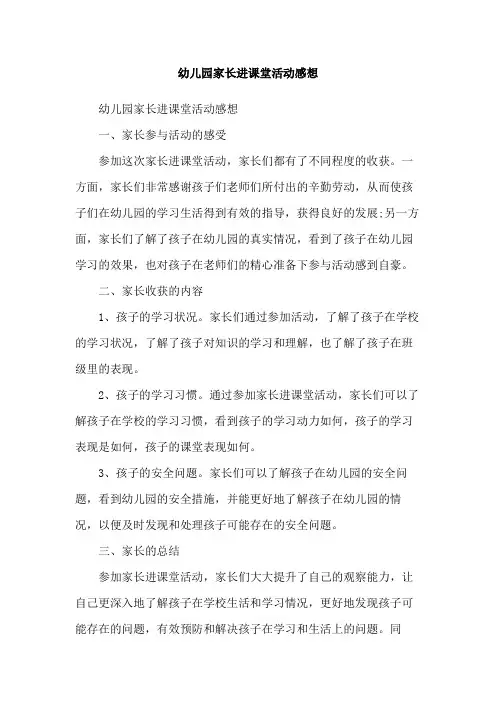 幼儿园家长进课堂活动感想

幼儿园家长进课堂活动感想

一、家长参与活动的感受

参加这次家长进课堂活动，家长们都有了不同程度的收获。一方面，家长们非常感谢孩子们老师们所付出的辛勤劳动，从而使孩子们在幼儿园的学习生活得到有效的指导，获得良好的发展;另一方面，家长们了解了孩子在幼儿园的真实情况，看到了孩子在幼儿园学习的效果，也对孩子在老师们的精心准备下参与活动感到自豪。

二、家长收获的内容

1、孩子的学习状况。家长们通过参加活动，了解了孩子在学校的学习状况，了解了孩子对知识的学习和理解，也了解了孩子在班级里的表现。

2、孩子的学习习惯。通过参加家长进课堂活动，家长们可以了解孩子在学校的学习习惯，看到孩子的学习动力如何，孩子的学习表现是如何，孩子的课堂表现如何。

3、孩子的安全问题。家长们可以了解孩子在幼儿园的安全问题，看到幼儿园的安全措施，并能更好地了解孩子在幼儿园的情况，以便及时发现和处理孩子可能存在的安全问题。

三、家长的总结

参加家长进课堂活动，家长们大大提升了自己的观察能力，让自己更深入地了解孩子在学校生活和学习情况，更好地发现孩子可能存在的问题，有效预防和解决孩子在学习和生活上的问题。同